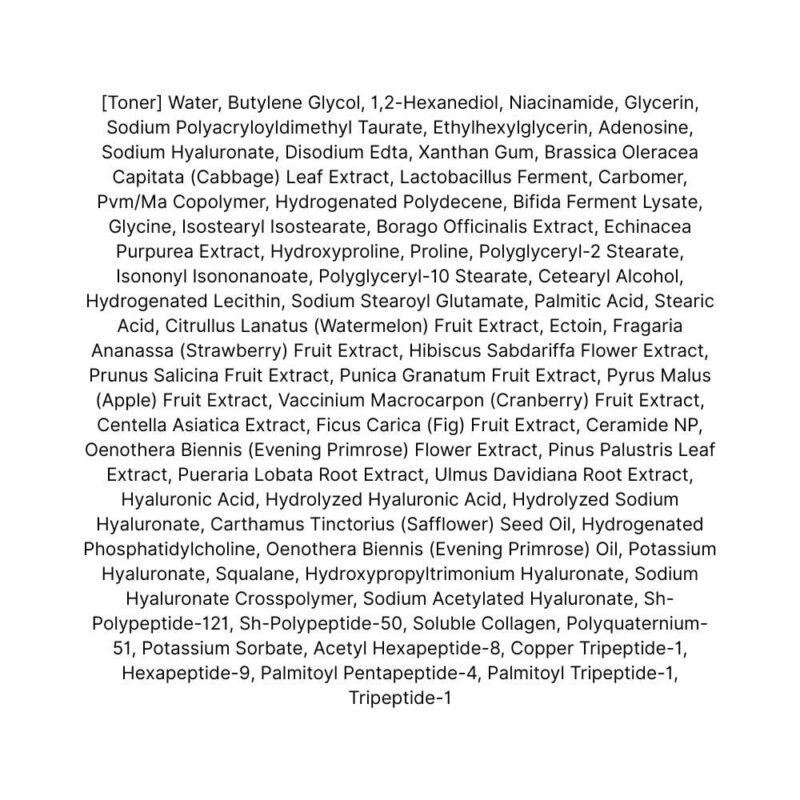 [Toner] Water, Butylene Glycol, 1,2-Hexanediol, Niacinamide, Glycerin, Sodium Polyacryloyldimethyl Taurate, Ethylhexylglycerin, Adenosine, Sodium Hyaluronate, Disodium Edta, Xanthan Gum, Brassica Oleracea Capitata (Cabbage) Leaf Extract, Lactobacillus Ferment, Carbomer, Pvm/Ma Copolymer, Hydrogenated Polydecene, Bifida Ferment Lysate, Glycine, Isostearyl Isostearate, Borago Officinalis Extract, Echinacea Purpurea Extract, Hydroxyproline, Proline, Polyglyceryl-2 Stearate, Isononyl Isononanoate, Polyglyceryl-10 Stearate, Cetearyl Alcohol, Hydrogenated Lecithin, Sodium Stearoyl Glutamate, Palmitic Acid, Stearic Acid, Citrullus Lanatus (Watermelon) Fruit Extract, Ectoin, Fragaria Ananassa (Strawberry) Fruit Extract, Hibiscus Sabdariffa Flower Extract, Prunus Salicina Fruit Extract, Punica Granatum Fruit Extract, Pyrus Malus (Apple) Fruit Extract, Vaccinium Macrocarpon (Cranberry) Fruit Extract, Centella Asiatica Extract, Ficus Carica (Fig) Fruit Extract, Ceramide NP, Oenothera Biennis (Evening Primrose) Flower Extract, Pinus Palustris Leaf Extract, Pueraria Lobata Root Extract, Ulmus Davidiana Root Extract, Hyaluronic Acid, Hydrolyzed Hyaluronic Acid, Hydrolyzed Sodium Hyaluronate, Carthamus Tinctorius (Safflower) Seed Oil, Hydrogenated Phosphatidylcholine, Oenothera Biennis (Evening Primrose) Oil, Potassium Hyaluronate, Squalane, Hydroxypropyltrimonium Hyaluronate, Sodium Hyaluronate Crosspolymer, Sodium Acetylated Hyaluronate, Sh-Polypeptide-121, Sh-Polypeptide-50, Soluble Collagen, Polyquaternium-51, Potassium Sorbate, Acetyl Hexapeptide-8, Copper Tripeptide-1, Hexapeptide-9, Palmitoyl Pentapeptide-4, Palmitoyl Tripeptide-1, Tripeptide-1